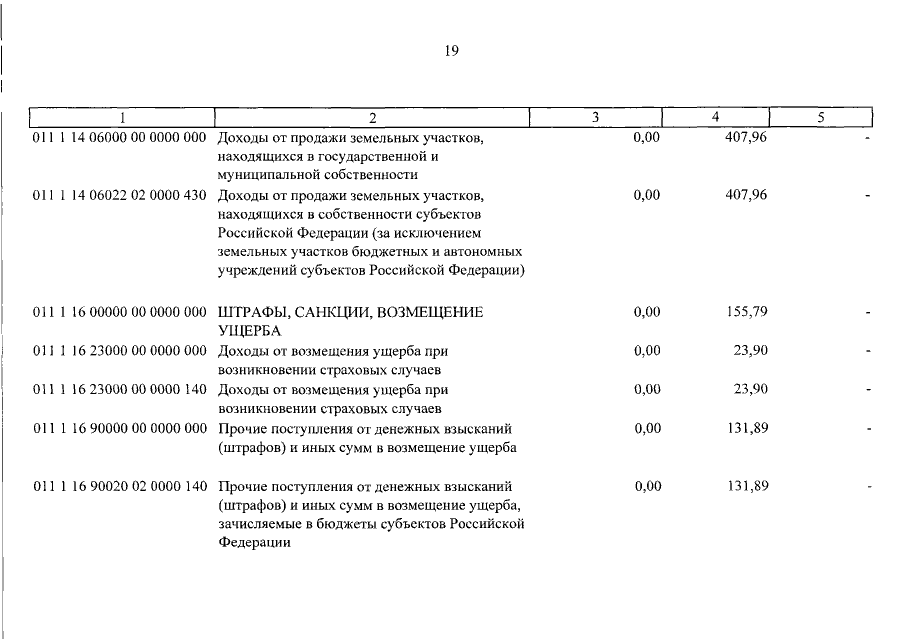 19

| 1 | 2 | 3 | 4 | 5 |
|---|---|---|---|---|
| 011 1 14 06000 00 0000 000 | Доходы от продажи земельных участков, находящихся в государственной и муниципальной собственности | 0,00 | 407,96 | - |
| 011 1 14 06022 02 0000 430 | Доходы от продажи земельных участков, находящихся в собственности субъектов Российской Федерации (за исключением земельных участков бюджетных и автономных учреждений субъектов Российской Федерации) | 0,00 | 407,96 | - |
| 011 1 16 00000 00 0000 000 | ШТРАФЫ, САНКЦИИ, ВОЗМЕЩЕНИЕ УЩЕРБА | 0,00 | 155,79 | - |
| 011 1 16 23000 00 0000 000 | Доходы от возмещения ущерба при возникновении страховых случаев | 0,00 | 23,90 | - |
| 011 1 16 23000 00 0000 140 | Доходы от возмещения ущерба при возникновении страховых случаев | 0,00 | 23,90 | - |
| 011 1 16 90000 00 0000 000 | Прочие поступления от денежных взысканий (штрафов) и иных сумм в возмещение ущерба | 0,00 | 131,89 | - |
| 011 1 16 90020 02 0000 140 | Прочие поступления от денежных взысканий (штрафов) и иных сумм в возмещение ущерба, зачисляемые в бюджеты субъектов Российской Федерации | 0,00 | 131,89 | - |